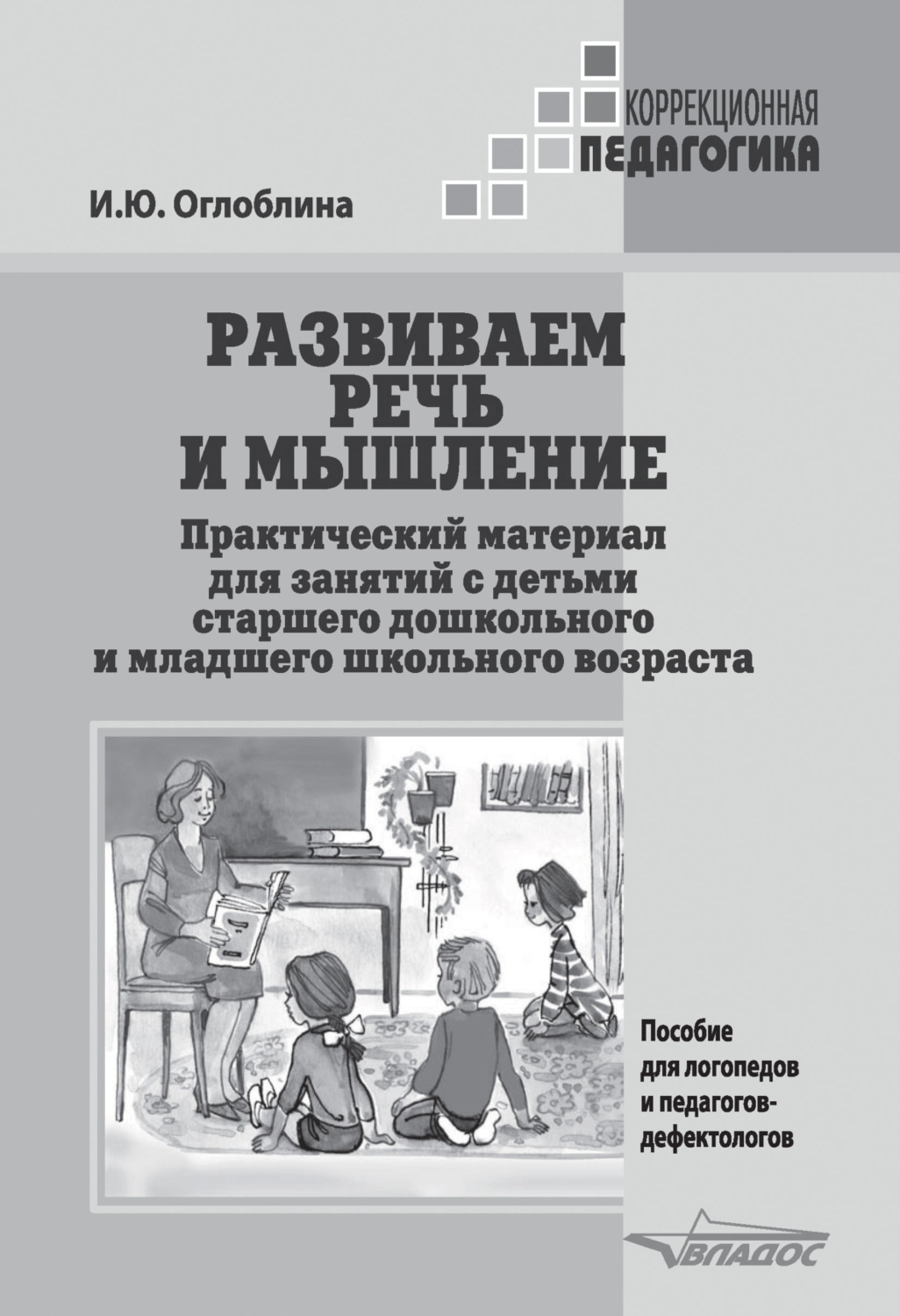 КОРРЕКЦИОННАЯ
ПЕДАГОГИКА

И.Ю. Оглоблина

РАЗВИВАЕМ
РЕЧЬ
И МЫШЛЕНИЕ

Практический материал для занятий с детьми старшего дошкольного и младшего школьного возраста

Пособие для логопедов и педагогов-дефектологов

ВЛАДОС